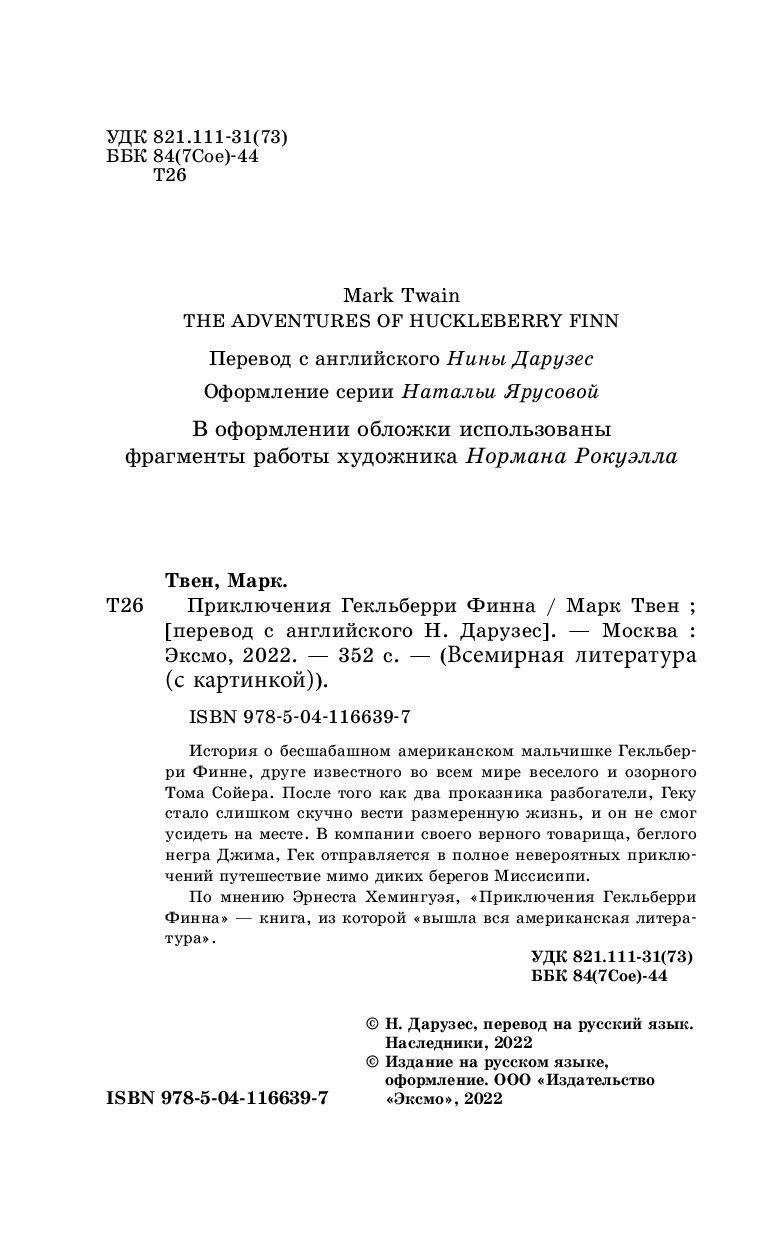 УДК 821.111-31(73)
ББК 84(7Сое)-44
Т26

Mark Twain
THE ADVENTURES OF HUCKLEBERRY FINN

Перевод с английского Нины Дарузес

Оформление серии Натальи Ярусовой

В оформлении обложки использованы фрагменты работы художника Нормана Рокуэлла

Твен, Марк.

Т26 Приключения Гекльберри Финна / Марк Твен ; [перевод с английского Н. Дарузес]. — Москва : Эксмо, 2022. — 352 с. — (Всемирная литература (с картинкой)).

ISBN 978-5-04-116639-7

История о бесшабашном американском мальчишке Гекльберри Финне, друге известного во всем мире веселого и озорного Тома Сойера. После того как два проказника разбогатели, Геку стало слишком скучно вести размеренную жизнь, и он не смог усидеть на месте. В компании своего верного товарища, беглого негра Джима, Гек отправляется в полное невероятных приключений путешествие мимо диких берегов Миссисипи.

По мнению Эрнеста Хемингуэя, «Приключения Гекльберри Финна» — книга, из которой «вышла вся американская литература».

УДК 821.111-31(73)
ББК 84(7Сое)-44

© Н. Дарузес, перевод на русский язык. Наследники, 2022
© Издание на русском языке, оформление. ООО «Издательство «Эксмо», 2022

ISBN 978-5-04-116639-7